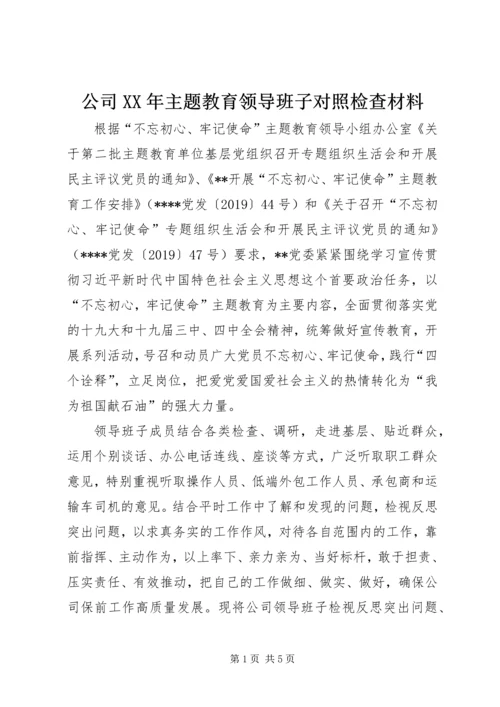 公司XX年主题教育领导班子对照检查材料

根据“不忘初心、牢记使命”主题教育领导小组办公室《关于第二批主题教育单位基层党组织召开专题组织生活会和开展民主评议党员的通知》、《**开展“不忘初心、牢记使命”主题教育工作安排》（****党发〔2019〕44号）和《关于召开“不忘初心、牢记使命”专题组织生活会和开展民主评议党员的通知》（****党发〔2019〕47号）要求，**党委紧紧围绕学习宣传贯彻习近平新时代中国特色社会主义思想这个首要政治任务，以“不忘初心，牢记使命”主题教育为主要内容，全面贯彻落实党的十九大和十九届三中、四中全会精神，统筹做好宣传教育，开展系列活动，号召和动员广大党员不忘初心、牢记使命，践行“四个诠释”，立足岗位，把爱党爱国爱社会主义的热情转化为“我为祖国献石油”的强大力量。

领导班子成员结合各类检查、调研，走进基层、贴近群众，运用个别谈话、办公电话连线、座谈等方式，广泛听取职工群众意见，特别重视听取操作人员、低端外包工作人员、承包商和运输车司机的意见。结合平时工作中了解和发现的问题，检视反思突出问题，以求真务实的工作作风，对待各自范围内的工作，靠前指挥、主动作为，以上率下、亲力亲为、当好标杆，敢于担责、压实责任、有效推动，把自己的工作做细、做实、做好，确保公司保前工作高质量发展。现将公司领导班子检视反思突出问题、

第1页 共5页